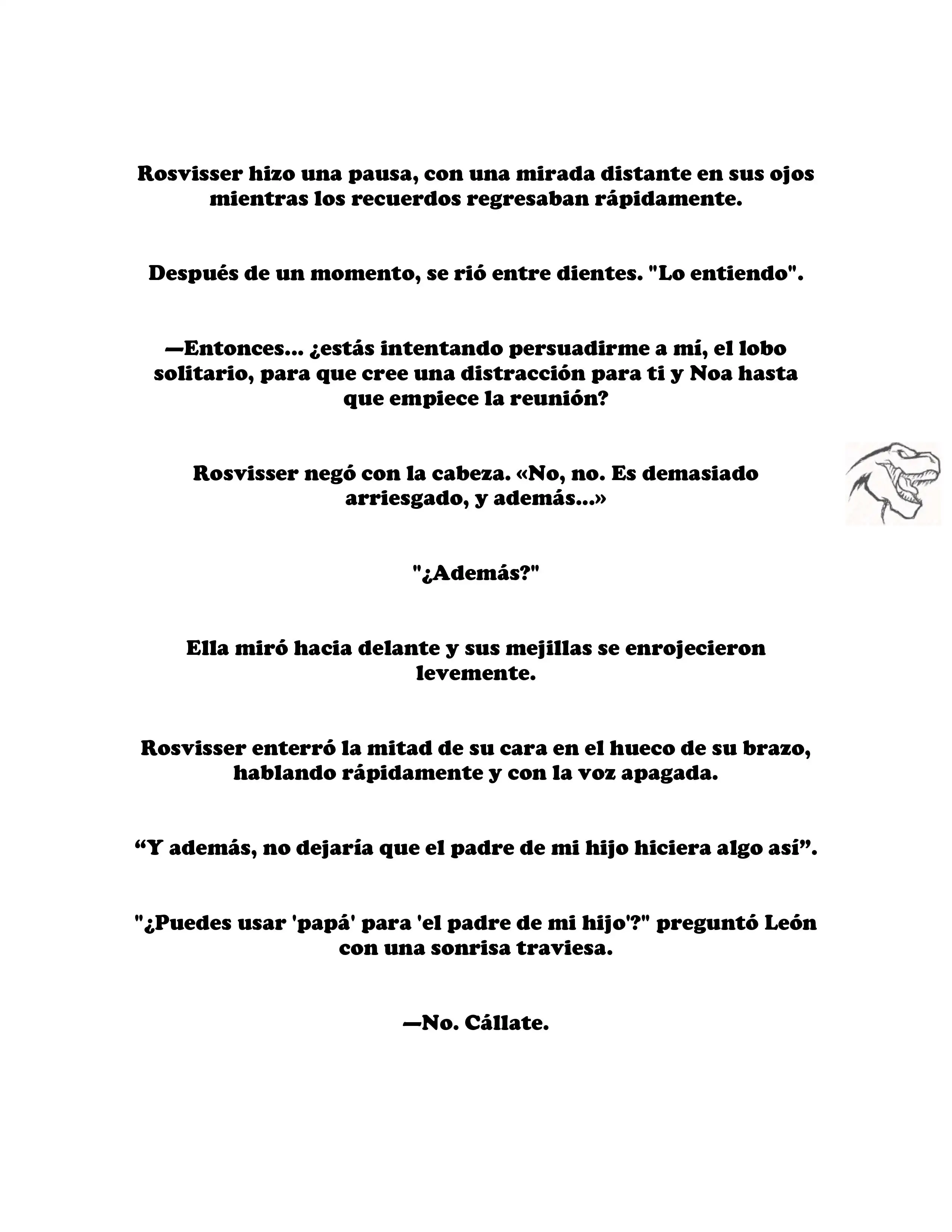 Rosvisser hizo una pausa, con una mirada distante en sus ojos mientras los recuerdos regresaban rápidamente.

Después de un momento, se rió entre dientes. "Lo entiendo".

—Entonces... ¿estás intentando persuadirme a mí, el lobo solitario, para que cree una distracción para ti y Noa hasta que empiece la reunión?

Rosvisser negó con la cabeza. «No, no. Es demasiado arriesgado, y además...»

"¿Además?"

Ella miró hacia delante y sus mejillas se enrojecieron levemente.

Rosvisser enterró la mitad de su cara en el hueco de su brazo, hablando rápidamente y con la voz apagada.

“Y además, no dejaría que el padre de mi hijo hiciera algo así”.

"¿Puedes usar 'papá' para 'el padre de mi hijo'?" preguntó León con una sonrisa traviesa.

—No. Cállate.